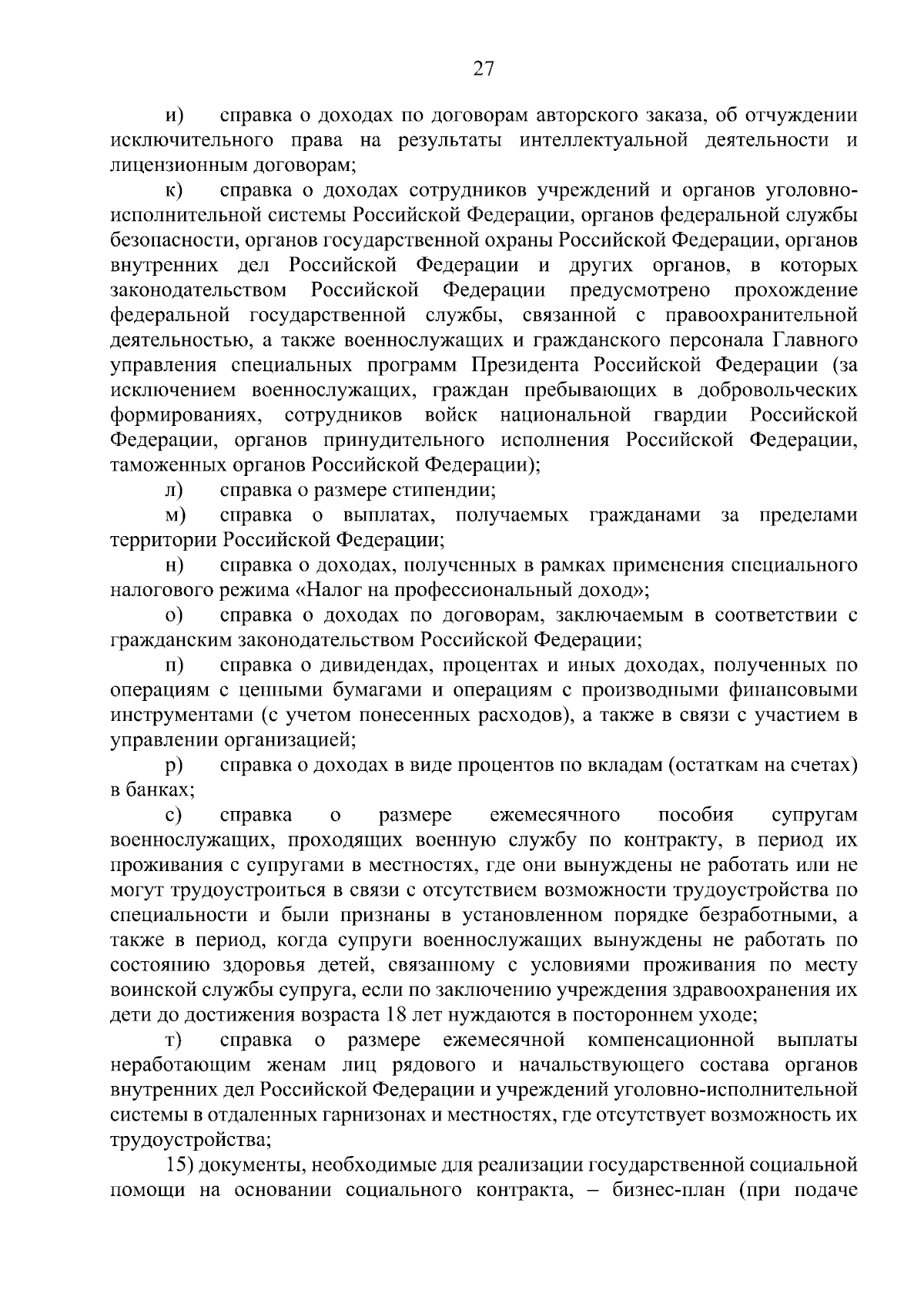 27

и) справка о доходах по договорам авторского заказа, об отчуждении исключительного права на результаты интеллектуальной деятельности и лицензионным договорам;

к) справка о доходах сотрудников учреждений и органов уголовно-исполнительной системы Российской Федерации, органов федеральной службы безопасности, органов государственной охраны Российской Федерации, органов внутренних дел Российской Федерации и других органов, в которых законодательством Российской Федерации предусмотрено прохождение федеральной государственной службы, связанной с правоохранительной деятельностью, а также военнослужащих и гражданского персонала Главного управления специальных программ Президента Российской Федерации (за исключением военнослужащих, граждан пребывающих в добровольческих формированиях, сотрудников войск национальной гвардии Российской Федерации, органов принудительного исполнения Российской Федерации, таможенных органов Российской Федерации);

л) справка о размере стипендии;

м) справка о выплатах, получаемых гражданами за пределами территории Российской Федерации;

н) справка о доходах, полученных в рамках применения специального налогового режима «Налог на профессиональный доход»;

о) справка о доходах по договорам, заключаемым в соответствии с гражданским законодательством Российской Федерации;

п) справка о дивидендах, процентах и иных доходах, полученных по операциям с ценными бумагами и операциям с производными финансовыми инструментами (с учетом понесенных расходов), а также в связи с участием в управлении организацией;

р) справка о доходах в виде процентов по вкладам (остаткам на счетах) в банках;

с) справка о размере ежемесячного пособия супругам военнослужащих, проходящих военную службу по контракту, в период их проживания с супругами в местностях, где они вынуждены не работать или не могут трудоустроиться в связи с отсутствием возможности трудоустройства по специальности и были признаны в установленном порядке безработными, а также в период, когда супруги военнослужащих вынуждены не работать по состоянию здоровья детей, связанному с условиями проживания по месту воинской службы супруга, если по заключению учреждения здравоохранения их дети до достижения возраста 18 лет нуждаются в постороннем уходе;

т) справка о размере ежемесячной компенсационной выплаты неработающим женам лиц рядового и начальствующего состава органов внутренних дел Российской Федерации и учреждений уголовно-исполнительной системы в отдаленных гарнизонах и местностях, где отсутствует возможность их трудоустройства;

15) документы, необходимые для реализации государственной социальной помощи на основании социального контракта, – бизнес-план (при подаче